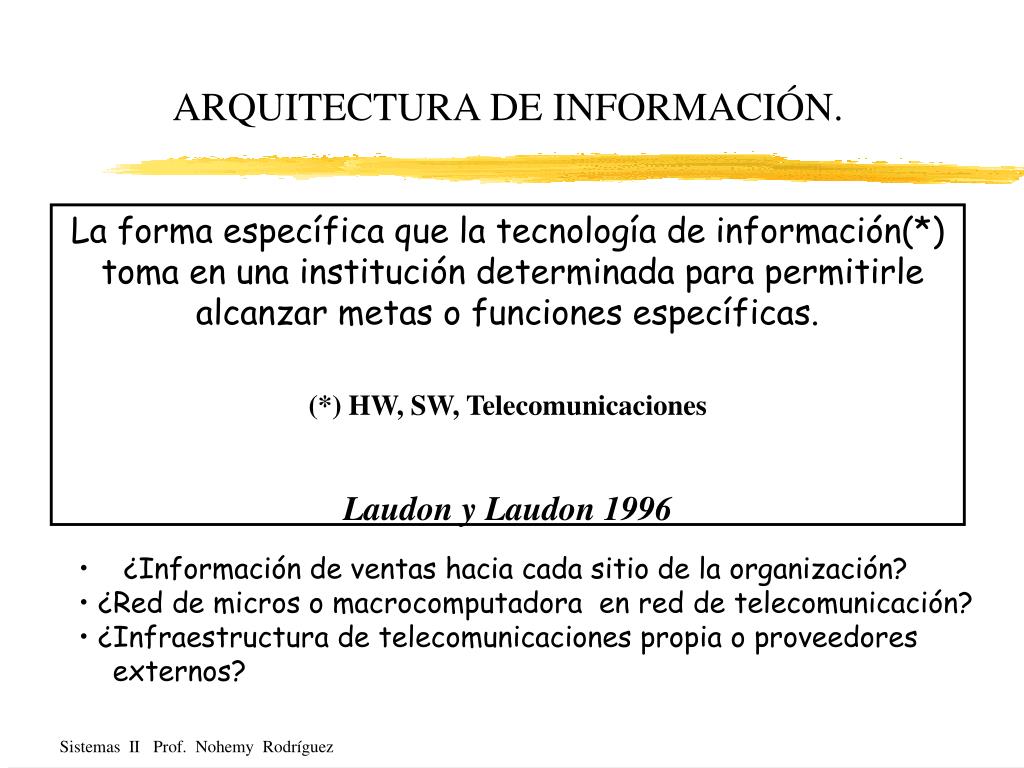 ARQUITECTURA DE INFORMACIÓN.

La forma específica que la tecnología de información(*) toma en una institución determinada para permitirle alcanzar metas o funciones específicas.

(*) HW, SW, Telecomunicaciones

Laudon y Laudon 1996

• ¿Información de ventas hacia cada sitio de la organización?
• ¿Red de micros o macrocomputadora en red de telecomunicación?
• ¿Infraestructura de telecomunicaciones propia o proveedores externos?

Sistemas II Prof. Nohemy Rodríguez